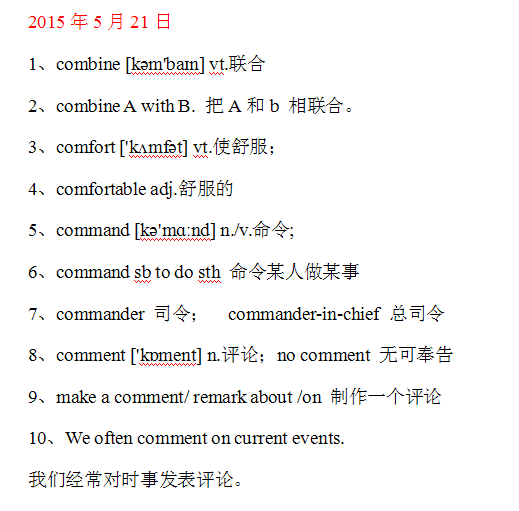 2015 年 5 月 21 日

1、combine [kəm'baɪn] vt.联合

2、combine A with B. 把 A 和 b 相联合。

3、comfort ['kʌmfət] vt.使舒服；

4、comfortable adj.舒服的

5、command [kə'mɑːnd] n./v.命令;

6、command sb to do sth 命令某人做某事

7、commander 司令； commander-in-chief 总司令

8、comment ['kɒment] n.评论；no comment 无可奉告

9、make a comment/ remark about /on 制作一个评论

10、We often comment on current events.

我们经常对时事发表评论。